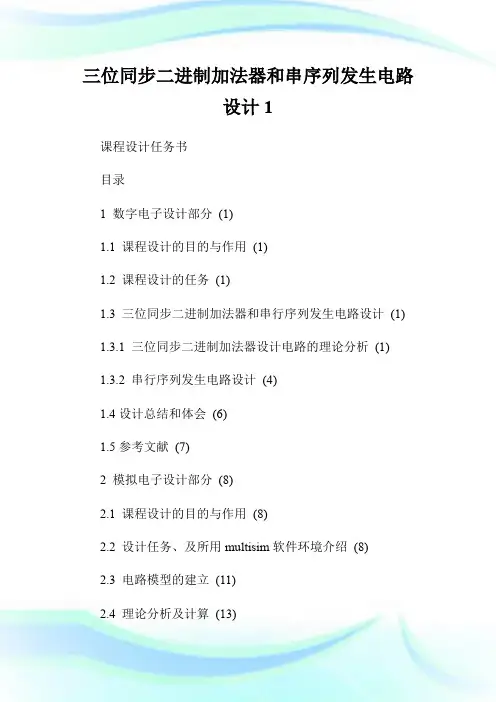 三位同步二进制加法器和串序列发生电路设计 1

课程设计任务书

目录

1 数字电子设计部分 (1)

1.1 课程设计的目的与作用 (1)

1.2 课程设计的任务 (1)

1.3 三位同步二进制加法器和串行序列发生电路设计 (1)

1.3.1 三位同步二进制加法器设计电路的理论分析 (1)

1.3.2 串行序列发生电路设计 (4)

1.4 设计总结和体会 (6)

1.5 参考文献 (7)

2 模拟电子设计部分 (8)

2.1 课程设计的目的与作用 (8)

2.2 设计任务、及所用 multisim 软件环境介绍 (8)

2.3 电路模型的建立 (11)

2.4 理论分析及计算 (13)